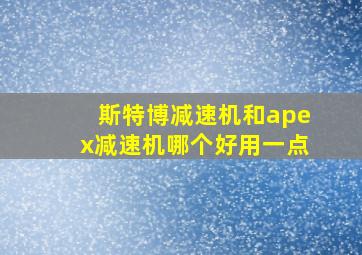 斯特博减速机和apex减速机哪个好用一点